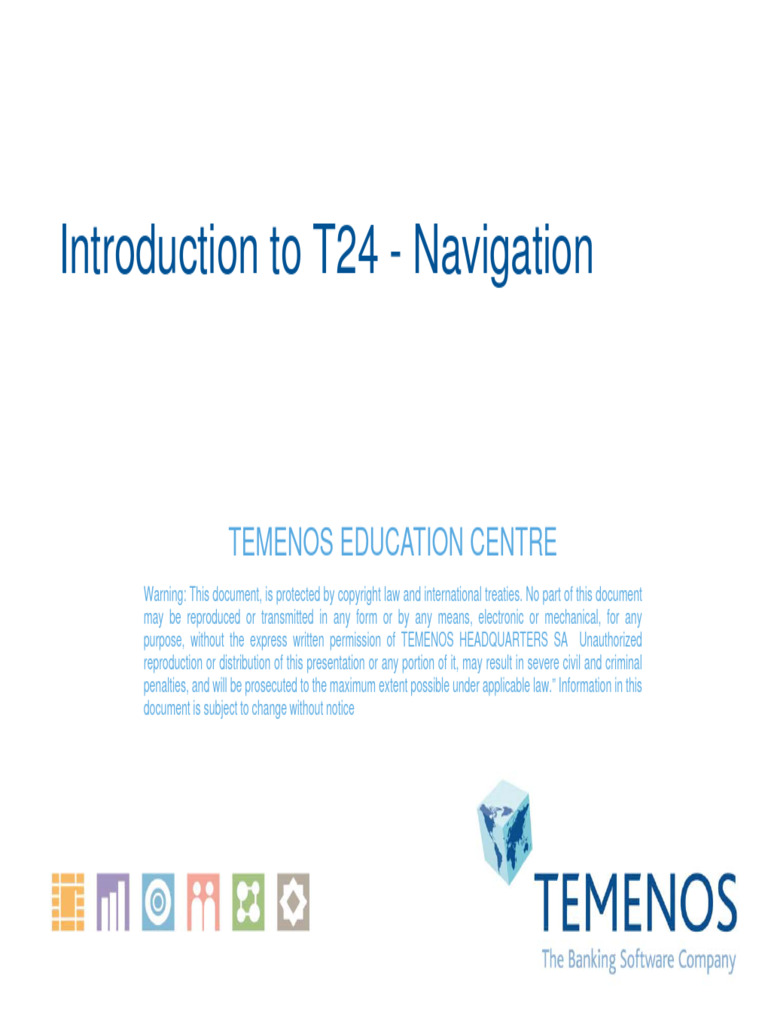 Introduction to T24 - Navigation

TEMENOS EDUCATION CENTRE

Warning: This document, is protected by copyright law and international treaties. No part of this document may be reproduced or transmitted in any form or by any means, electronic or mechanical, for any purpose, without the express written permission of TEMENOS HEADQUARTERS SA Unauthorized reproduction or distribution of this presentation or any portion of it, may result in severe civil and criminal penalties, and will be prosecuted to the maximum extent possible under applicable law." Information in this document is subject to change without notice

TEMENOS
The Banking Software Company